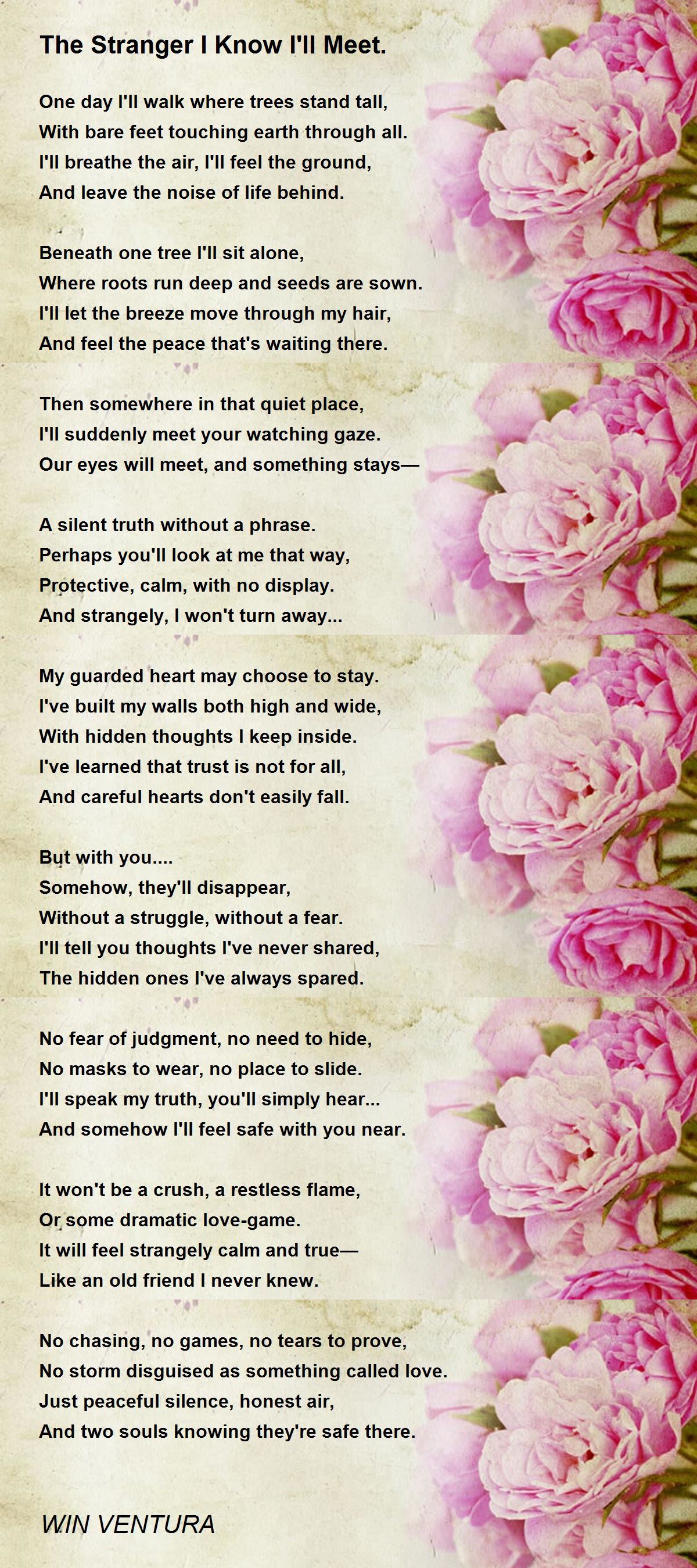 The Stranger I Know I'll Meet.

One day I'll walk where trees stand tall,
With bare feet touching earth through all.
I'll breathe the air, I'll feel the ground,
And leave the noise of life behind.

Beneath one tree I'll sit alone,
Where roots run deep and seeds are sown.
I'll let the breeze move through my hair,
And feel the peace that's waiting there.

Then somewhere in that quiet place,
I'll suddenly meet your watching gaze.
Our eyes will meet, and something stays—

A silent truth without a phrase.
Perhaps you'll look at me that way,
Protective, calm, with no display.
And strangely, I won't turn away...

My guarded heart may choose to stay.
I've built my walls both high and wide,
With hidden thoughts I keep inside.
I've learned that trust is not for all,
And careful hearts don't easily fall.

But with you....
Somehow, they'll disappear,
Without a struggle, without a fear.
I'll tell you thoughts I've never shared,
The hidden ones I've always spared.

No fear of judgment, no need to hide,
No masks to wear, no place to slide.
I'll speak my truth, you'll simply hear...
And somehow I'll feel safe with you near.

It won't be a crush, a restless flame,
Or some dramatic love-game.
It will feel strangely calm and true—
Like an old friend I never knew.

No chasing, no games, no tears to prove,
No storm disguised as something called love.
Just peaceful silence, honest air,
And two souls knowing they're safe there.

WIN VENTURA